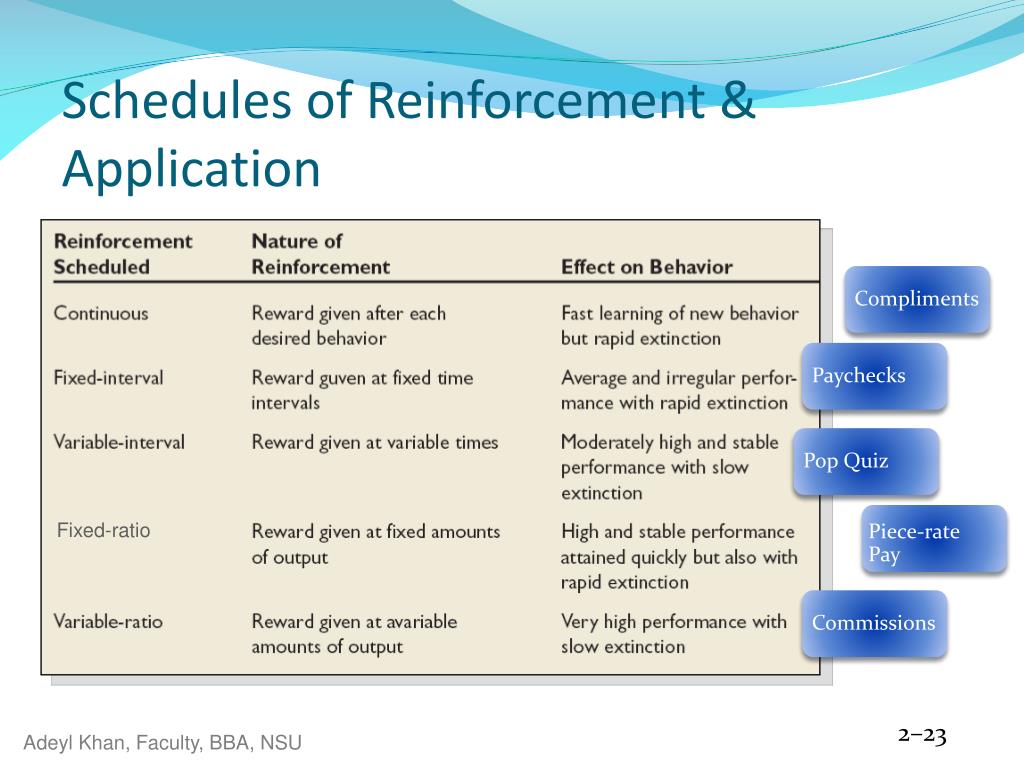 Schedules of Reinforcement & Application

| Reinforcement Scheduled | Nature of Reinforcement | Effect on Behavior |
|---|---|---|
| Continuous | Reward given after each desired behavior | Fast learning of new behavior but rapid extinction |
| Fixed-interval | Reward guven at fixed time intervals | Average and irregular performance with rapid extinction |
| Variable-interval | Reward given at variable times | Moderately high and stable performance with slow extinction |
| Fixed-ratio | Reward given at fixed amounts of output | High and stable performance attained quickly but also with rapid extinction |
| Variable-ratio | Reward given at avariable amounts of output | Very high performance with slow extinction |

Compliments

Paychecks

Pop Quiz

Piece-rate Pay

Commissions

Adeyl Khan, Faculty, BBA, NSU

2–23